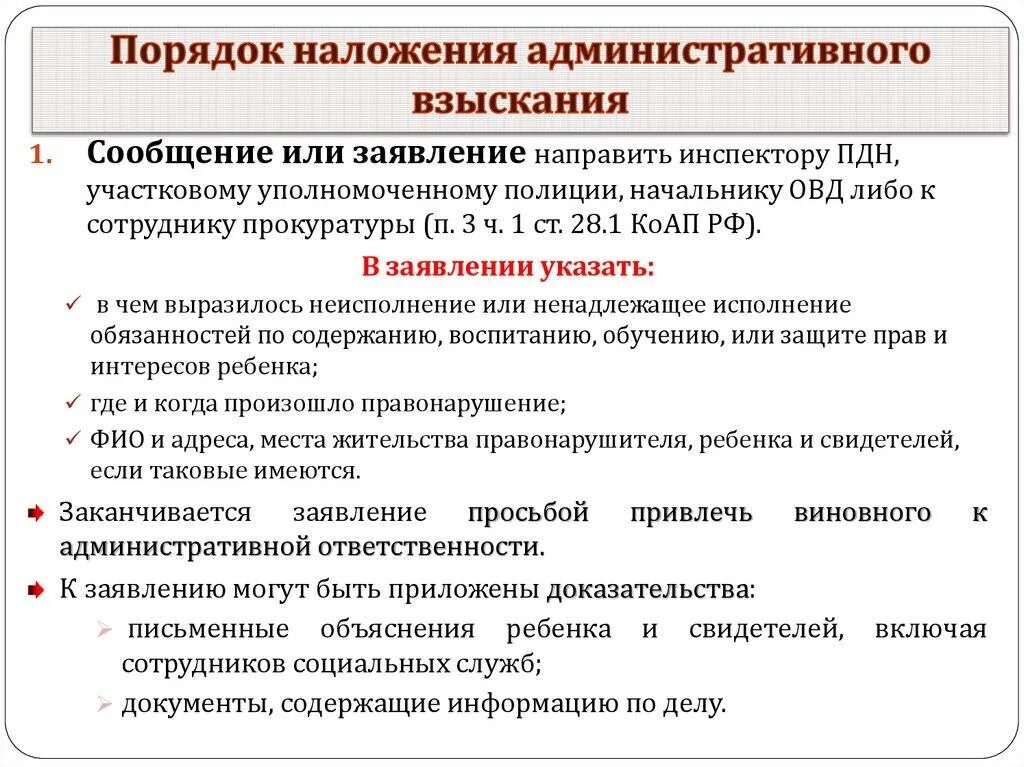 Порядок наложения административного взыскания

1. Сообщение или заявление направить инспектору ПДН, участковому уполномоченному полиции, начальнику ОВД либо к сотруднику прокуратуры (п. 3 ч. 1 ст. 28.1 КоАП РФ).

В заявлении указать:

✓ в чем выразилось неисполнение или ненадлежащее исполнение обязанностей по содержанию, воспитанию, обучению, или защите прав и интересов ребенка;

✓ где и когда произошло правонарушение;

✓ ФИО и адреса, места жительства правонарушителя, ребенка и свидетелей, если таковые имеются.

Заканчивается заявление просьбой привлечь виновного к административной ответственности.

К заявлению могут быть приложены доказательства:

➢ письменные объяснения ребенка и свидетелей, включая сотрудников социальных служб;

➢ документы, содержащие информацию по делу.